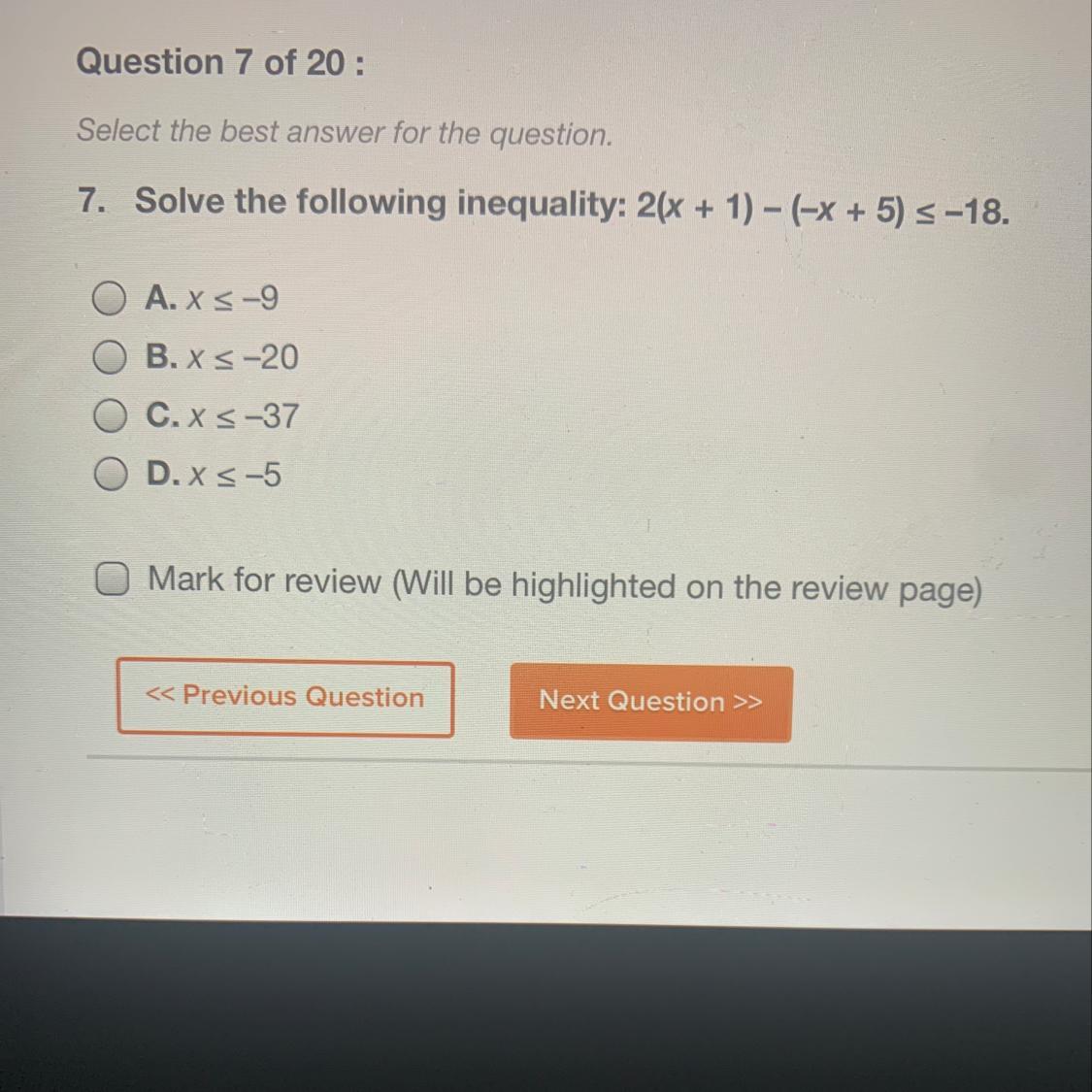 Question 7 of 20 :

Select the best answer for the question.

7. Solve the following inequality: $2(x + 1) - (-x + 5) \leq -18$.

A. $x \leq -9$
B. $x \leq -20$
C. $x \leq -37$
D. $x \leq -5$

☐ Mark for review (Will be highlighted on the review page)

<< Previous Question

Next Question >>